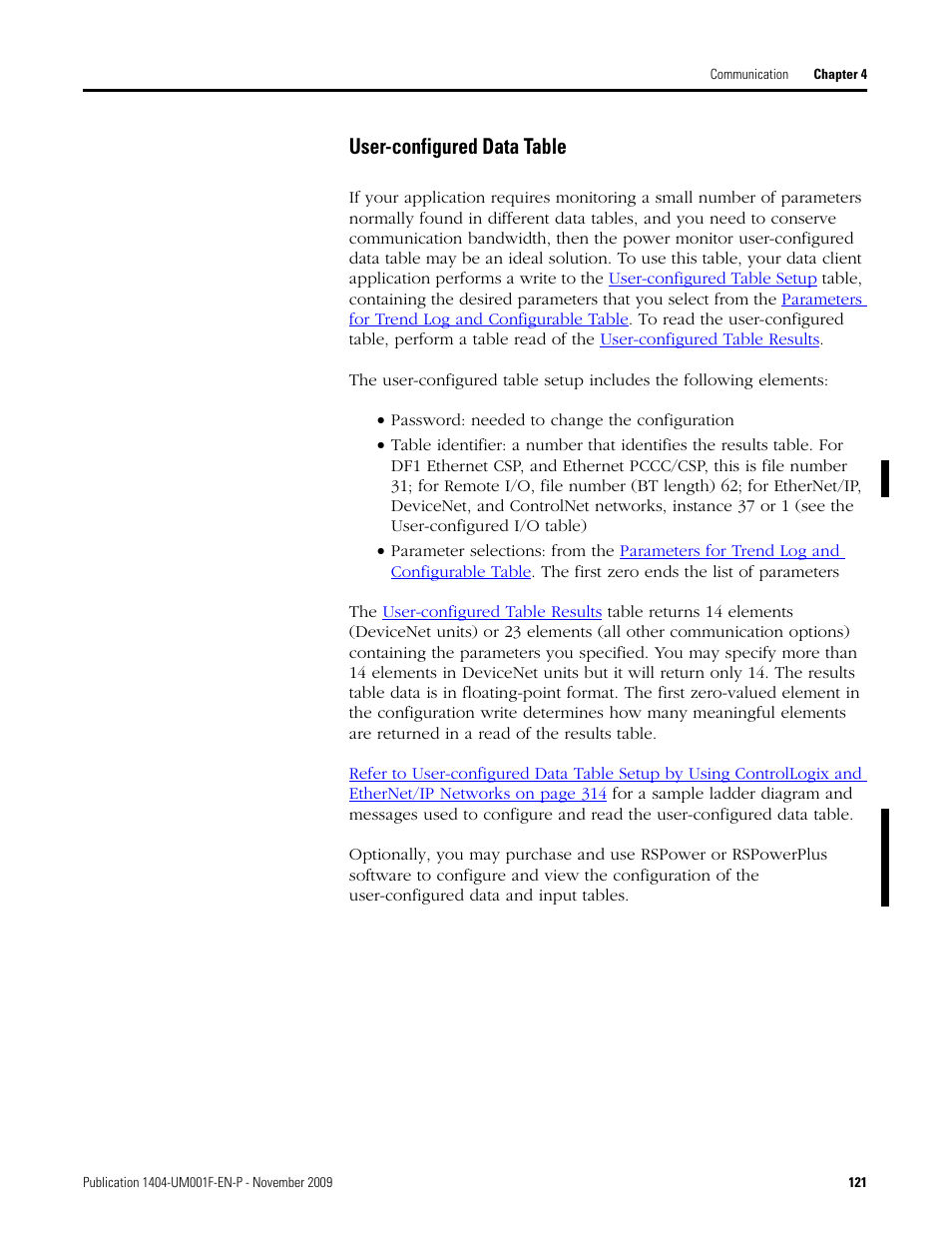 Communication Chapter 4

User-configured Data Table

If your application requires monitoring a small number of parameters normally found in different data tables, and you need to conserve communication bandwidth, then the power monitor user-configured data table may be an ideal solution. To use this table, your data client application performs a write to the User-configured Table Setup table, containing the desired parameters that you select from the Parameters for Trend Log and Configurable Table. To read the user-configured table, perform a table read of the User-configured Table Results.

The user-configured table setup includes the following elements:

• Password: needed to change the configuration
• Table identifier: a number that identifies the results table. For DF1 Ethernet CSP, and Ethernet PCCC/CSP, this is file number 31; for Remote I/O, file number (BT length) 62; for EtherNet/IP, DeviceNet, and ControlNet networks, instance 37 or 1 (see the User-configured I/O table)
• Parameter selections: from the Parameters for Trend Log and Configurable Table. The first zero ends the list of parameters

The User-configured Table Results table returns 14 elements (DeviceNet units) or 23 elements (all other communication options) containing the parameters you specified. You may specify more than 14 elements in DeviceNet units but it will return only 14. The results table data is in floating-point format. The first zero-valued element in the configuration write determines how many meaningful elements are returned in a read of the results table.

Refer to User-configured Data Table Setup by Using ControlLogix and EtherNet/IP Networks on page 314 for a sample ladder diagram and messages used to configure and read the user-configured data table.

Optionally, you may purchase and use RSPower or RSPowerPlus software to configure and view the configuration of the user-configured data and input tables.

Publication 1404-UM001F-EN-P - November 2009 121